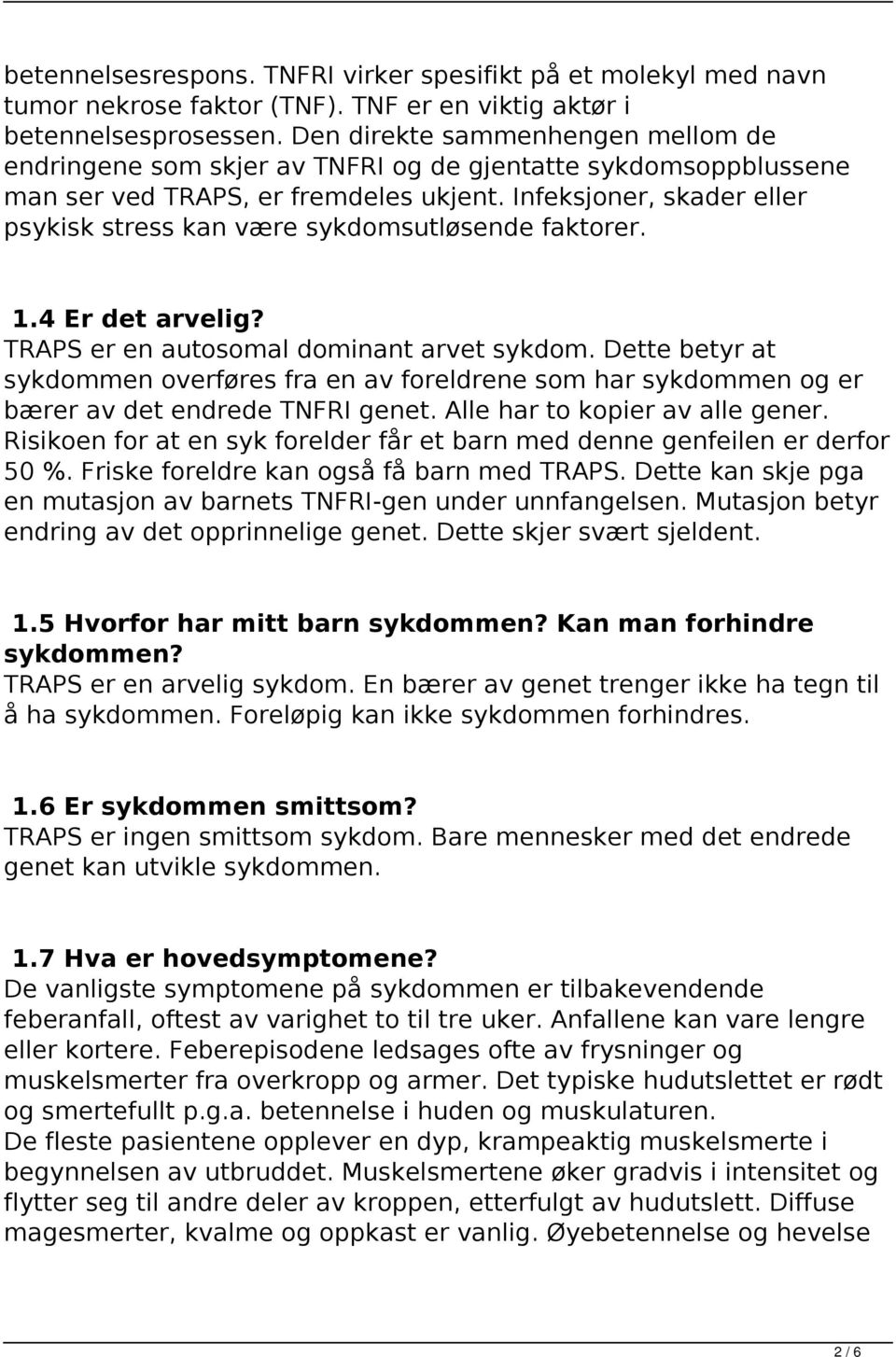 betennelsesrespons. TNFRI virker spesifikt på et molekyl med navn tumor nekrose faktor (TNF). TNF er en viktig aktør i betennelsesprosessen. Den direkte sammenhengen mellom de endringene som skjer av TNFRI og de gjentatte sykdomsoppblussene man ser ved TRAPS, er fremdeles ukjent. Infeksjoner, skader eller psykisk stress kan være sykdomsutløsende faktorer.

1.4 Er det arvelig?
TRAPS er en autosomal dominant arvet sykdom. Dette betyr at sykdommen overføres fra en av foreldrene som har sykdommen og er bærer av det endrede TNFRI genet. Alle har to kopier av alle gener. Risikoen for at en syk forelder får et barn med denne genfeilen er derfor 50 %. Friske foreldre kan også få barn med TRAPS. Dette kan skje pga en mutasjon av barnets TNFRI-gen under unnfangelsen. Mutasjon betyr endring av det opprinnelige genet. Dette skjer svært sjeldent.

1.5 Hvorfor har mitt barn sykdommen? Kan man forhindre sykdommen?
TRAPS er en arvelig sykdom. En bærer av genet trenger ikke ha tegn til å ha sykdommen. Foreløpig kan ikke sykdommen forhindres.

1.6 Er sykdommen smittsom?
TRAPS er ingen smittsom sykdom. Bare mennesker med det endrede genet kan utvikle sykdommen.

1.7 Hva er hovedsymptomene?
De vanligste symptomene på sykdommen er tilbakevendende feberanfall, oftest av varighet to til tre uker. Anfallene kan vare lengre eller kortere. Feberepisodene ledsages ofte av frysninger og muskelsmerter fra overkropp og armer. Det typiske hudutslettet er rødt og smertefullt p.g.a. betennelse i huden og muskulaturen.
De fleste pasientene opplever en dyp, krampeaktig muskelsmerte i begynnelsen av utbruddet. Muskelsmertene øker gradvis i intensitet og flytter seg til andre deler av kroppen, etterfulgt av hudutslett. Diffuse magesmerter, kvalme og oppkast er vanlig. Øyebetennelse og hevelse

2 / 6